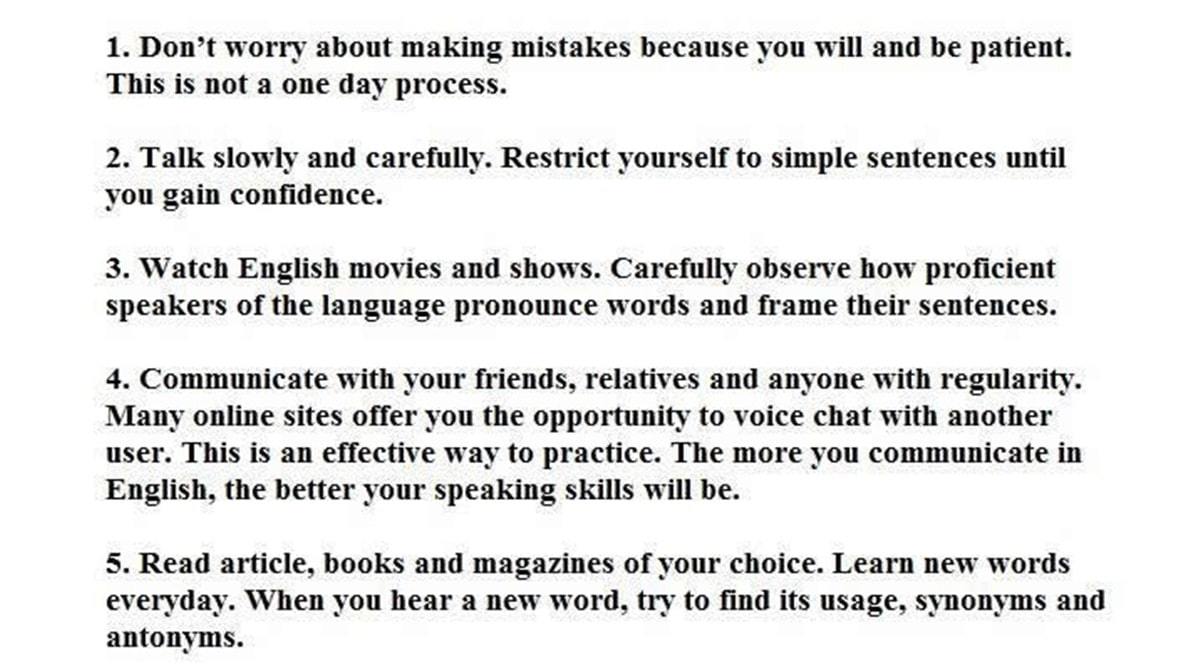 1. Don't worry about making mistakes because you will and be patient. This is not a one day process.

2. Talk slowly and carefully. Restrict yourself to simple sentences until you gain confidence.

3. Watch English movies and shows. Carefully observe how proficient speakers of the language pronounce words and frame their sentences.

4. Communicate with your friends, relatives and anyone with regularity. Many online sites offer you the opportunity to voice chat with another user. This is an effective way to practice. The more you communicate in English, the better your speaking skills will be.

5. Read article, books and magazines of your choice. Learn new words everyday. When you hear a new word, try to find its usage, synonyms and antonyms.